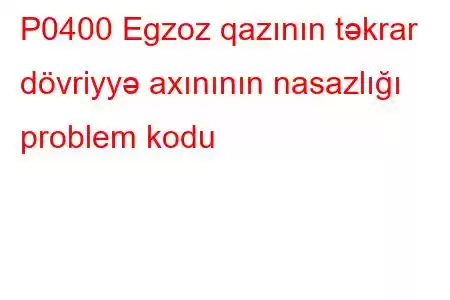 P0400 Egzoz qazının təkrar dövriyyə axınının nasazlığı problem kodu